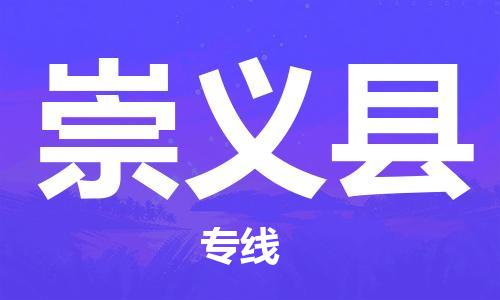 崇义县

专线